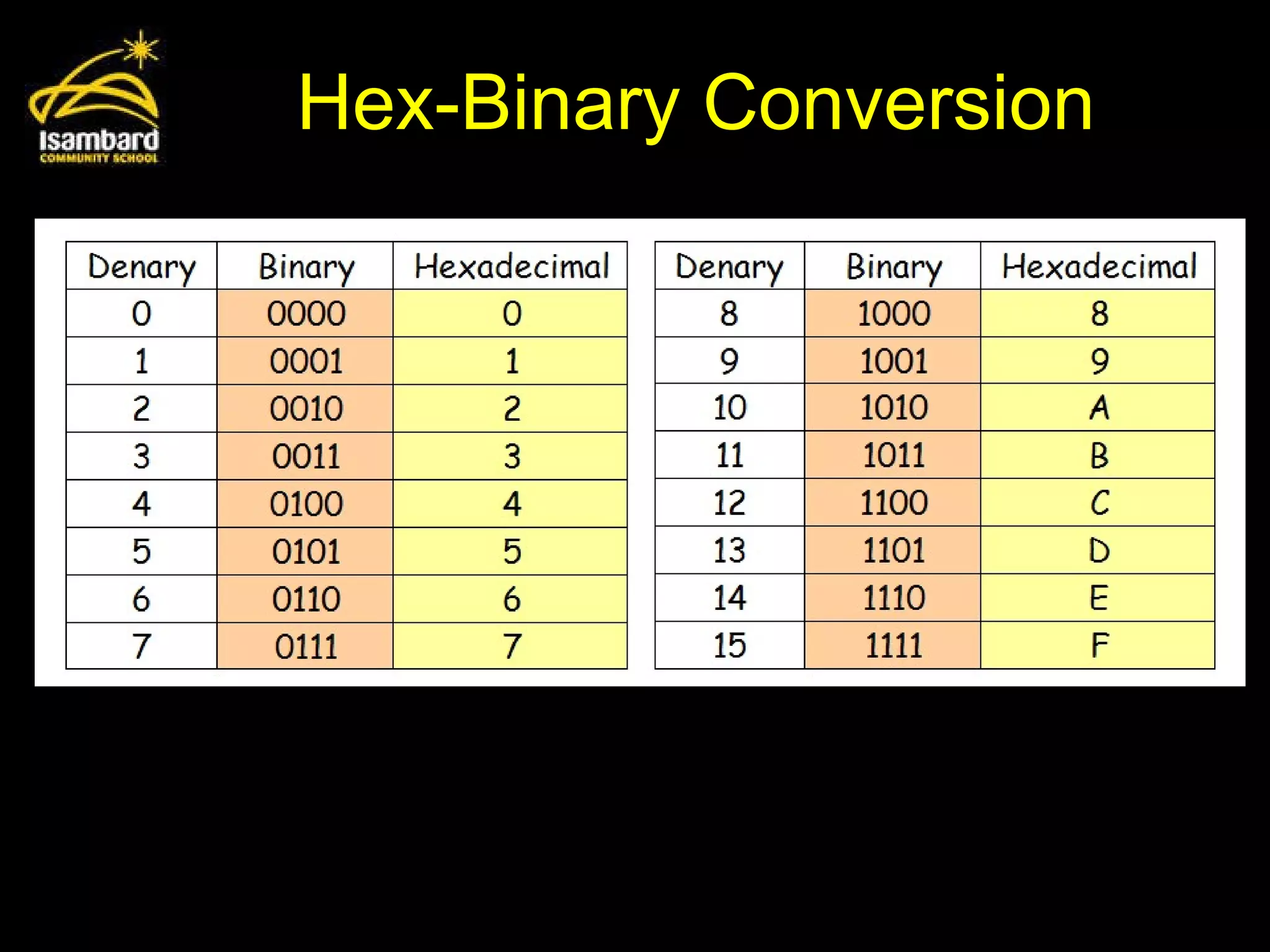 Isambard
COMMUNITY SCHOOL

Hex-Binary Conversion

| Denary | Binary | Hexadecimal |
|---|---|---|
| 0 | 0000 | 0 |
| 1 | 0001 | 1 |
| 2 | 0010 | 2 |
| 3 | 0011 | 3 |
| 4 | 0100 | 4 |
| 5 | 0101 | 5 |
| 6 | 0110 | 6 |
| 7 | 0111 | 7 |

| Denary | Binary | Hexadecimal |
|---|---|---|
| 8 | 1000 | 8 |
| 9 | 1001 | 9 |
| 10 | 1010 | A |
| 11 | 1011 | B |
| 12 | 1100 | C |
| 13 | 1101 | D |
| 14 | 1110 | E |
| 15 | 1111 | F |